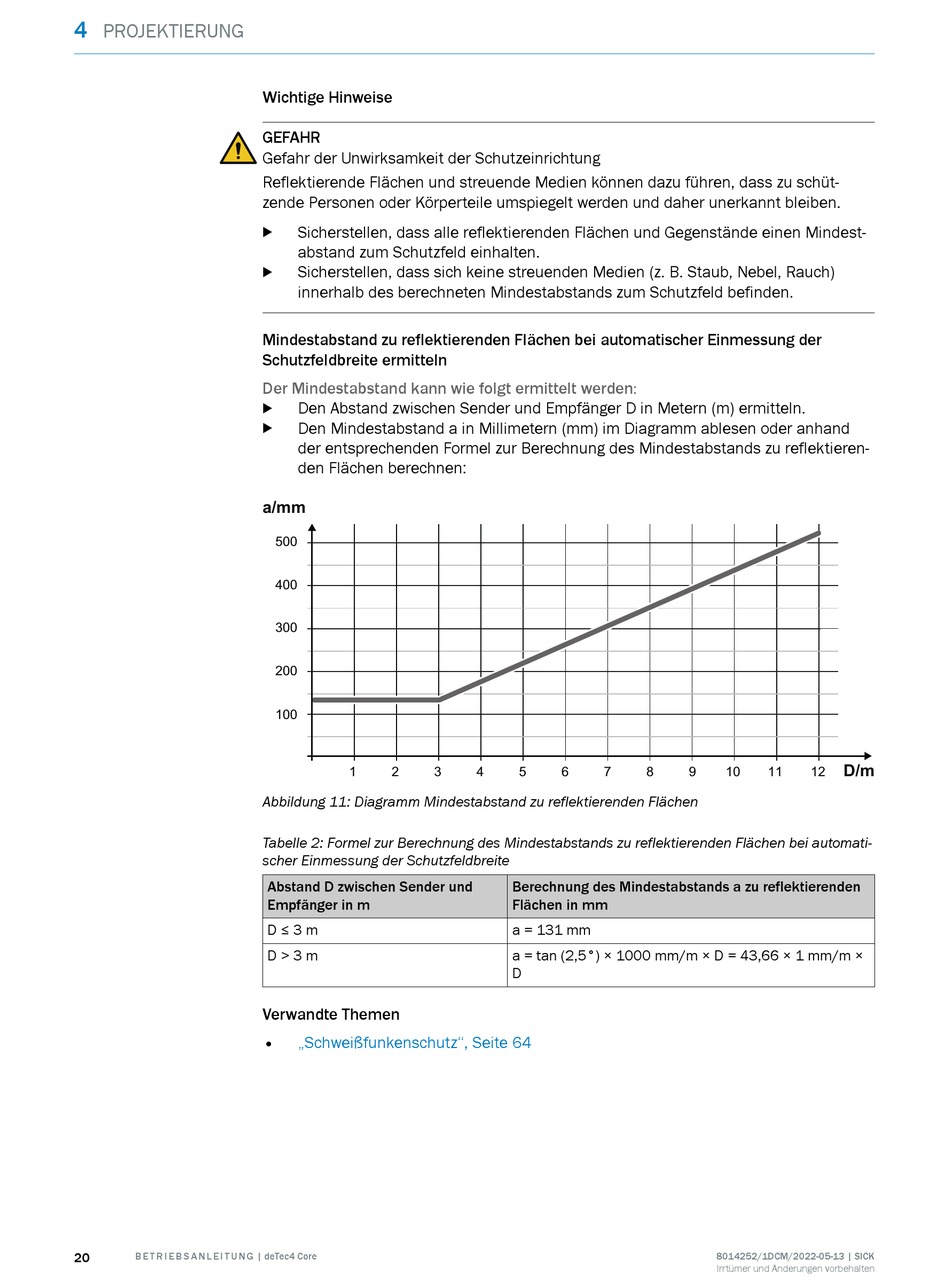 4 PROJEKTIERUNG

Wichtige Hinweise

GEFAHR
Gefahr der Unwirksamkeit der Schutzeinrichtung
Reflektierende Flächen und streuende Medien können dazu führen, dass zu schützende Personen oder Körperteile umspiegelt werden und daher unerkannt bleiben.

▶ Sicherstellen, dass alle reflektierenden Flächen und Gegenstände einen Mindestabstand zum Schutzfeld einhalten.
▶ Sicherstellen, dass sich keine streuenden Medien (z. B. Staub, Nebel, Rauch) innerhalb des berechneten Mindestabstands zum Schutzfeld befinden.

Mindestabstand zu reflektierenden Flächen bei automatischer Einmessung der Schutzfeldbreite ermitteln

Der Mindestabstand kann wie folgt ermittelt werden:
▶ Den Abstand zwischen Sender und Empfänger D in Metern (m) ermitteln.
▶ Den Mindestabstand a in Millimetern (mm) im Diagramm ablesen oder anhand der entsprechenden Formel zur Berechnung des Mindestabstands zu reflektierenden Flächen berechnen:

a/mm
500
400
300
200
100
1 2 3 4 5 6 7 8 9 10 11 12 D/m

Abbildung 11: Diagramm Mindestabstand zu reflektierenden Flächen

Tabelle 2: Formel zur Berechnung des Mindestabstands zu reflektierenden Flächen bei automatischer Einmessung der Schutzfeldbreite

| Abstand D zwischen Sender und Empfänger in m | Berechnung des Mindestabstands a zu reflektierenden Flächen in mm |
|---|---|
| D ≤ 3 m | a = 131 mm |
| D > 3 m | a = tan (2,5°) × 1000 mm/m × D = 43,66 × 1 mm/m × D |

Verwandte Themen

• „Schweißfunkenschutz“, Seite 64

20 BETRIEBSANLEITUNG | deTec4 Core 8014252/1DCM/2022-05-13 | SICK
Irrtümer und Änderungen vorbehalten